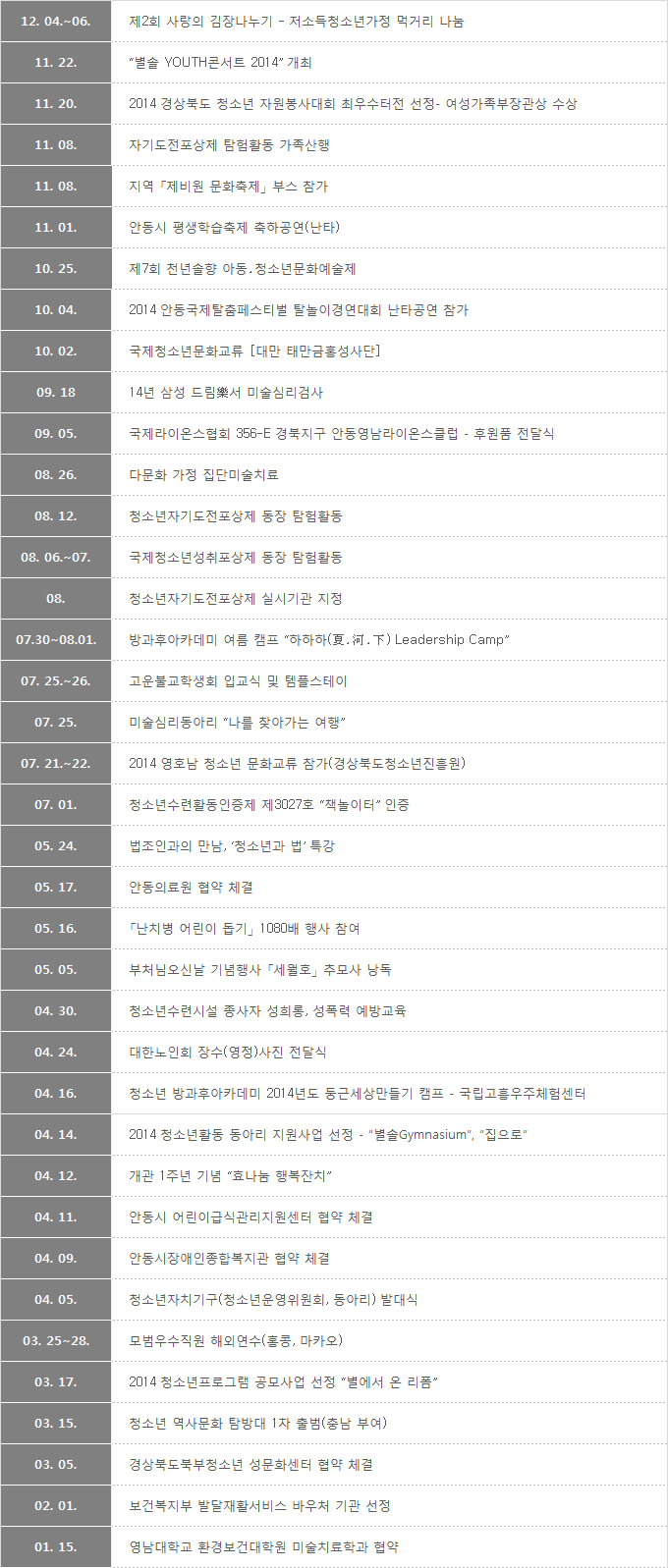 | | |
|---|---|
| 12. 04.~06. | 제2회 사랑의 김장나누기 - 저소득청소년가정 먹거리 나눔 |
| 11. 22. | "별솔 YOUTH콘서트 2014" 개최 |
| 11. 20. | 2014 경상북도 청소년 자원봉사대회 최우수터전 선정- 여성가족부장관상 수상 |
| 11. 08. | 자기도전포상제 탐험활동 가족산행 |
| 11. 08. | 지역「제비원 문화축제」부스 참가 |
| 11. 01. | 안동시 평생학습축제 축하공연(난타) |
| 10. 25. | 제7회 천년솔향 아동.청소년문화예술제 |
| 10. 04. | 2014 안동국제탈춤페스티벌 탈놀이경연대회 난타공연 참가 |
| 10. 02. | 국제청소년문화교류 [대만 태만금홍성사단] |
| 09. 18 | 14년 삼성 드림樂서 미술심리검사 |
| 09. 05. | 국제라이온스협회 356-E 경북지구 안동영남라이온스클럽 - 후원품 전달식 |
| 08. 26. | 다문화 가정 집단미술치료 |
| 08. 12. | 청소년자기도전포상제 동장 탐험활동 |
| 08. 06.~07. | 국제청소년성취포상제 동장 탐험활동 |
| 08. | 청소년자기도전포상제 실시기관 지정 |
| 07.30~08.01. | 방과후아카데미 여름 캠프 "하하하(夏.河.下) Leadership Camp" |
| 07. 25.~26. | 고운불교학생회 입교식 및 템플스테이 |
| 07. 25. | 미술심리동아리 "나를 찾아가는 여행" |
| 07. 21.~22. | 2014 영호남 청소년 문화교류 참가(경상북도청소년진흥원) |
| 07. 01. | 청소년수련활동인증제 제3027호 "책놀이터" 인증 |
| 05. 24. | 법조인과의 만남, '청소년과 법' 특강 |
| 05. 17. | 안동의료원 협약 체결 |
| 05. 16. | 「난치병 어린이 돕기」1080배 행사 참여 |
| 05. 05. | 부처님오신날 기념행사「세월호」추모사 낭독 |
| 04. 30. | 청소년수련시설 종사자 성희롱, 성폭력 예방교육 |
| 04. 24. | 대한노인회 장수(영정)사진 전달식 |
| 04. 16. | 청소년 방과후아카데미 2014년도 둥근세상만들기 캠프 - 국립고흥우주체험센터 |
| 04. 14. | 2014 청소년활동 동아리 지원사업 선정 - "별솔Gymnasium", "집으로" |
| 04. 12. | 개관 1주년 기념 "효나눔 행복잔치" |
| 04. 11. | 안동시 어린이급식관리지원센터 협약 체결 |
| 04. 09. | 안동시장애인종합복지관 협약 체결 |
| 04. 05. | 청소년자치기구(청소년운영위원회, 동아리) 발대식 |
| 03. 25~28. | 모범우수직원 해외연수(홍콩, 마카오) |
| 03. 17. | 2014 청소년프로그램 공모사업 선정 "별에서 온 리폼" |
| 03. 15. | 청소년 역사문화 탐방대 1차 출범(충남 부여) |
| 03. 05. | 경상북도북부청소년 성문화센터 협약 체결 |
| 02. 01. | 보건복지부 발달재활서비스 바우처 기관 선정 |
| 01. 15. | 영남대학교 환경보건대학원 미술치료학과 협약 |